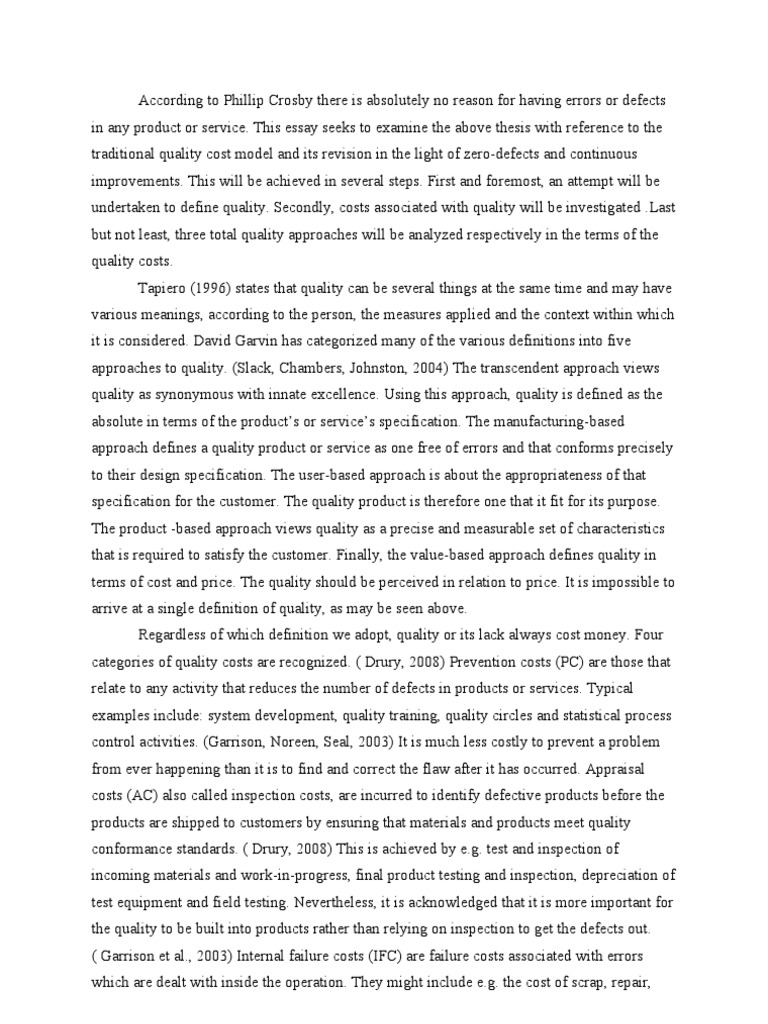 According to Phillip Crosby there is absolutely no reason for having errors or defects in any product or service. This essay seeks to examine the above thesis with reference to the traditional quality cost model and its revision in the light of zero-defects and continuous improvements. This will be achieved in several steps. First and foremost, an attempt will be undertaken to define quality. Secondly, costs associated with quality will be investigated .Last but not least, three total quality approaches will be analyzed respectively in the terms of the quality costs.

Tapiero (1996) states that quality can be several things at the same time and may have various meanings, according to the person, the measures applied and the context within which it is considered. David Garvin has categorized many of the various definitions into five approaches to quality. (Slack, Chambers, Johnston, 2004) The transcendent approach views quality as synonymous with innate excellence. Using this approach, quality is defined as the absolute in terms of the product's or service's specification. The manufacturing-based approach defines a quality product or service as one free of errors and that conforms precisely to their design specification. The user-based approach is about the appropriateness of that specification for the customer. The quality product is therefore one that it fit for its purpose. The product -based approach views quality as a precise and measurable set of characteristics that is required to satisfy the customer. Finally, the value-based approach defines quality in terms of cost and price. The quality should be perceived in relation to price. It is impossible to arrive at a single definition of quality, as may be seen above.

Regardless of which definition we adopt, quality or its lack always cost money. Four categories of quality costs are recognized. ( Drury, 2008) Prevention costs (PC) are those that relate to any activity that reduces the number of defects in products or services. Typical examples include: system development, quality training, quality circles and statistical process control activities. (Garrison, Noreen, Seal, 2003) It is much less costly to prevent a problem from ever happening than it is to find and correct the flaw after it has occurred. Appraisal costs (AC) also called inspection costs, are incurred to identify defective products before the products are shipped to customers by ensuring that materials and products meet quality conformance standards. ( Drury, 2008) This is achieved by e.g. test and inspection of incoming materials and work-in-progress, final product testing and inspection, depreciation of test equipment and field testing. Nevertheless, it is acknowledged that it is more important for the quality to be built into products rather than relying on inspection to get the defects out. ( Garrison et al., 2003) Internal failure costs (IFC) are failure costs associated with errors which are dealt with inside the operation. They might include e.g. the cost of scrap, repair,